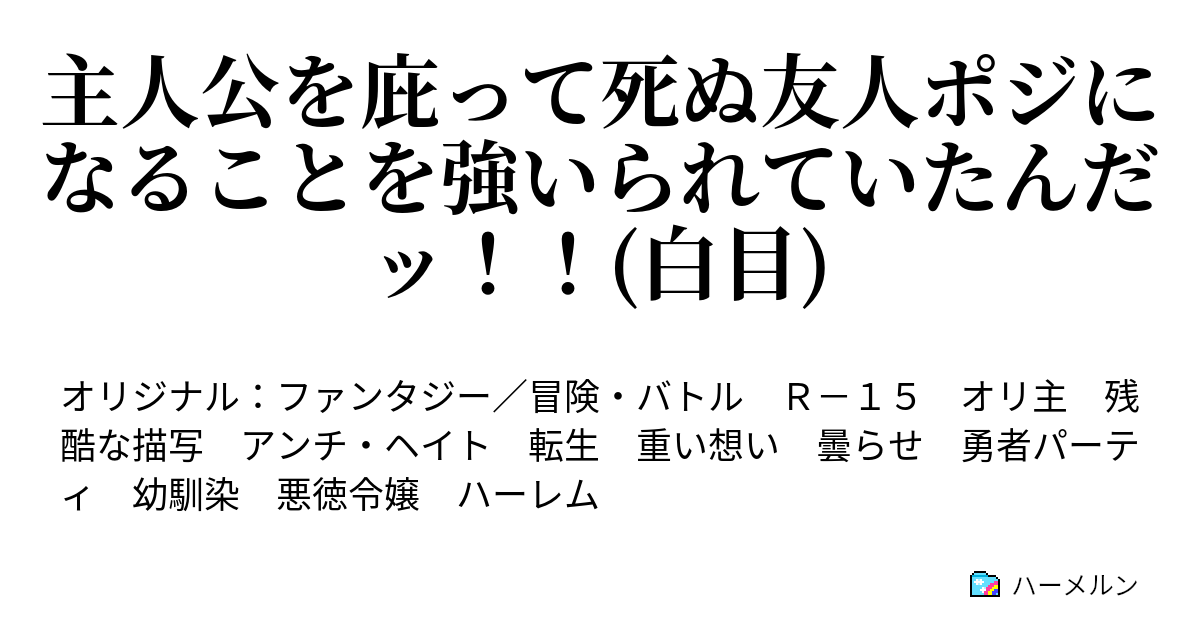 主人公を庇って死ぬ友人ポジになることを強いられていたんだッ！！(白目)

オリジナル：ファンタジー／冒険・バトル　Ｒ－１５　オリ主　残酷な描写　アンチ・ヘイト　転生　重い想い　曇らせ　勇者パーティ　幼馴染　悪徳令嬢　ハーレム

ハーメルン